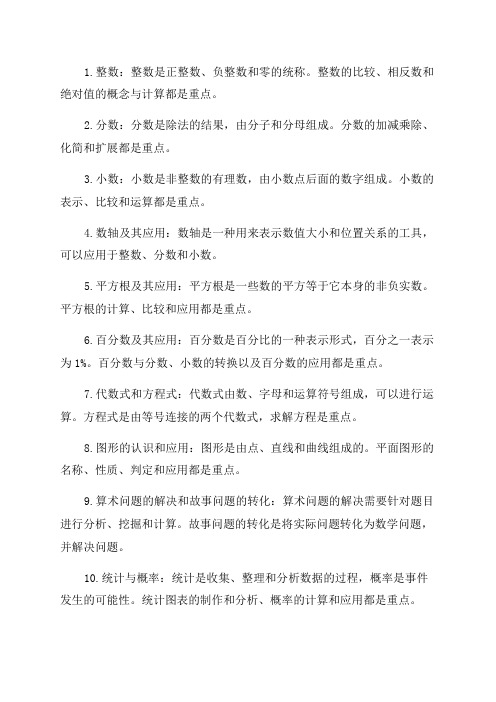 1. 整数：整数是正整数、负整数和零的统称。整数的比较、相反数和绝对值的概念与计算都是重点。

2. 分数：分数是除法的结果，由分子和分母组成。分数的加减乘除、化简和扩展都是重点。

3. 小数：小数是非整数的有理数，由小数点后面的数字组成。小数的表示、比较和运算都是重点。

4. 数轴及其应用：数轴是一种用来表示数值大小和位置关系的工具，可以应用于整数、分数和小数。

5. 平方根及其应用：平方根是一些数的平方等于它本身的非负实数。平方根的计算、比较和应用都是重点。

6. 百分数及其应用：百分数是百分比的一种表示形式，百分之一表示为 1%。百分数与分数、小数的转换以及百分数的应用都是重点。

7. 代数式和方程式：代数式由数、字母和运算符号组成，可以进行运算。方程式是由等号连接的两个代数式，求解方程是重点。

8. 图形的认识和应用：图形是由点、直线和曲线组成的。平面图形的名称、性质、判定和应用都是重点。

9. 算术问题的解决和故事问题的转化：算术问题的解决需要针对题目进行分析、挖掘和计算。故事问题的转化是将实际问题转化为数学问题，并解决问题。

10. 统计与概率：统计是收集、整理和分析数据的过程，概率是事件发生的可能性。统计图表的制作和分析、概率的计算和应用都是重点。